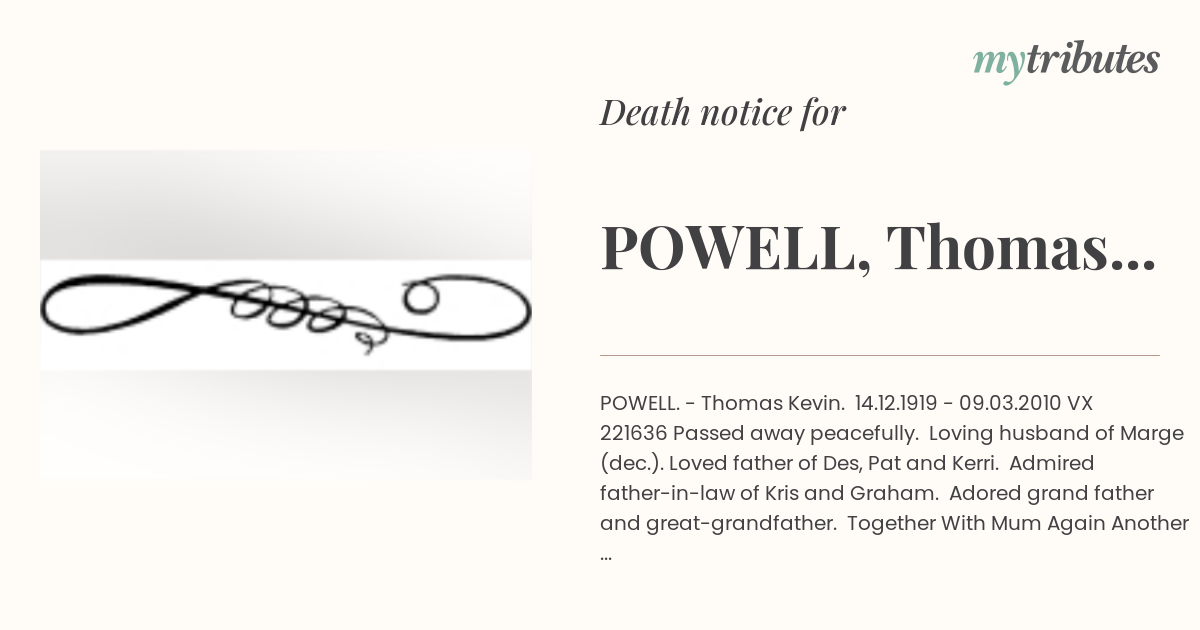 mytributes

Death notice for

POWELL, Thomas...

POWELL. - Thomas Kevin. 14.12.1919 - 09.03.2010 VX 221636 Passed away peacefully. Loving husband of Marge (dec.). Loved father of Des, Pat and Kerri. Admired father-in-law of Kris and Graham. Adored grand father and great-grandfather. Together With Mum Again Another ...